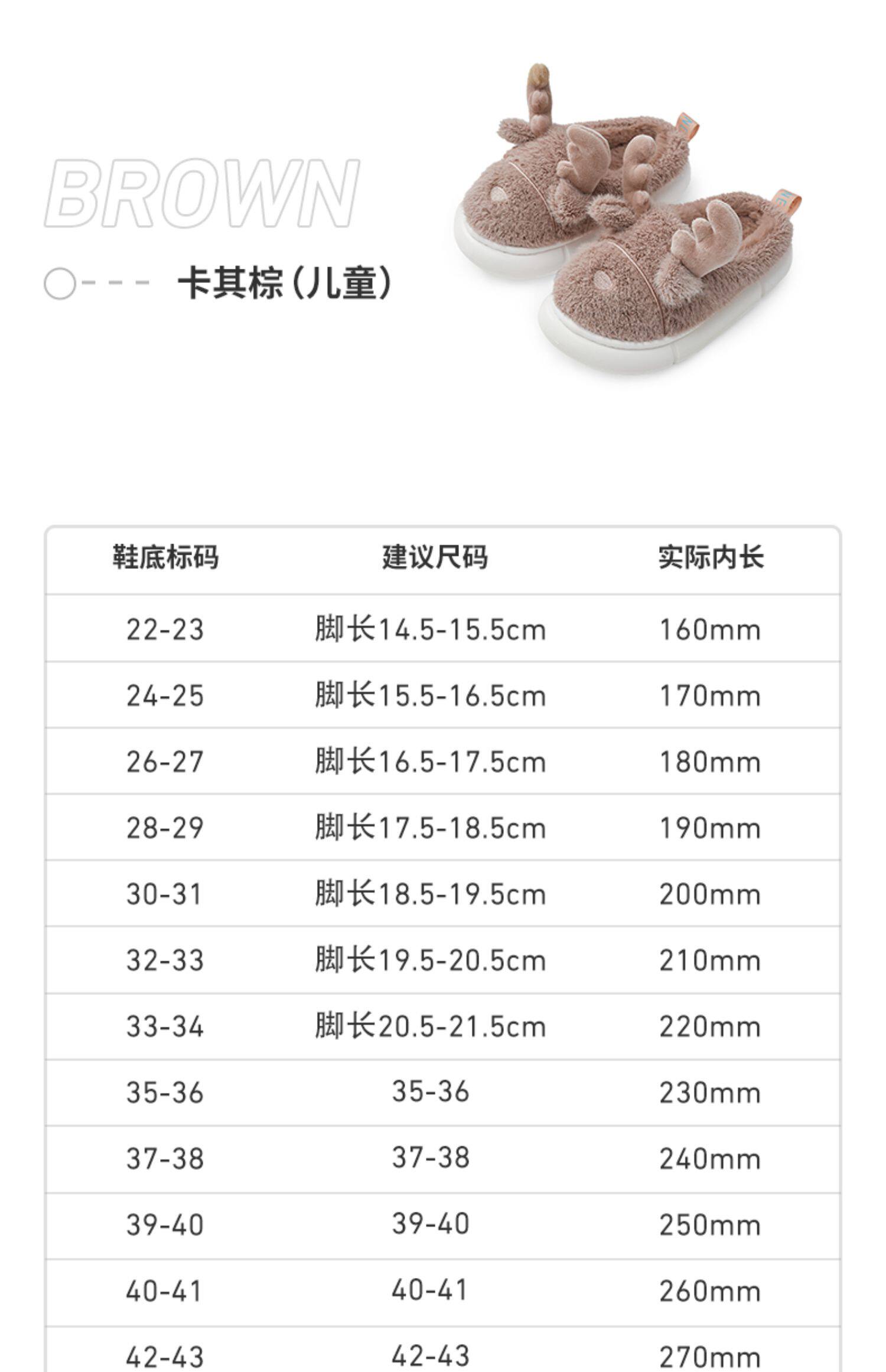 BROWN

卡其棕(儿童)

| 鞋底标码 | 建议尺码 | 实际内长 |
|---|---|---|
| 22-23 | 脚长14.5-15.5cm | 160mm |
| 24-25 | 脚长15.5-16.5cm | 170mm |
| 26-27 | 脚长16.5-17.5cm | 180mm |
| 28-29 | 脚长17.5-18.5cm | 190mm |
| 30-31 | 脚长18.5-19.5cm | 200mm |
| 32-33 | 脚长19.5-20.5cm | 210mm |
| 33-34 | 脚长20.5-21.5cm | 220mm |
| 35-36 | 35-36 | 230mm |
| 37-38 | 37-38 | 240mm |
| 39-40 | 39-40 | 250mm |
| 40-41 | 40-41 | 260mm |
| 42-43 | 42-43 | 270mm |